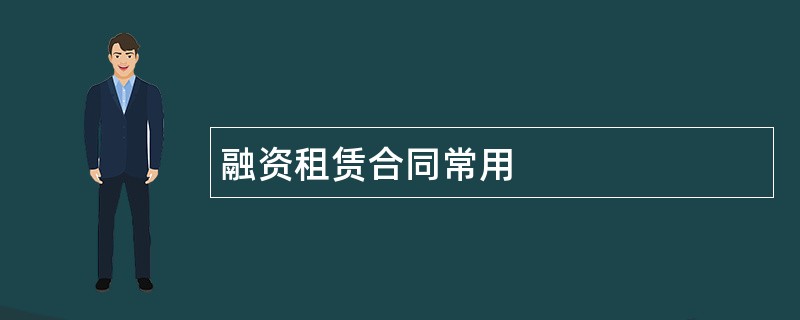 融资租赁合同常用